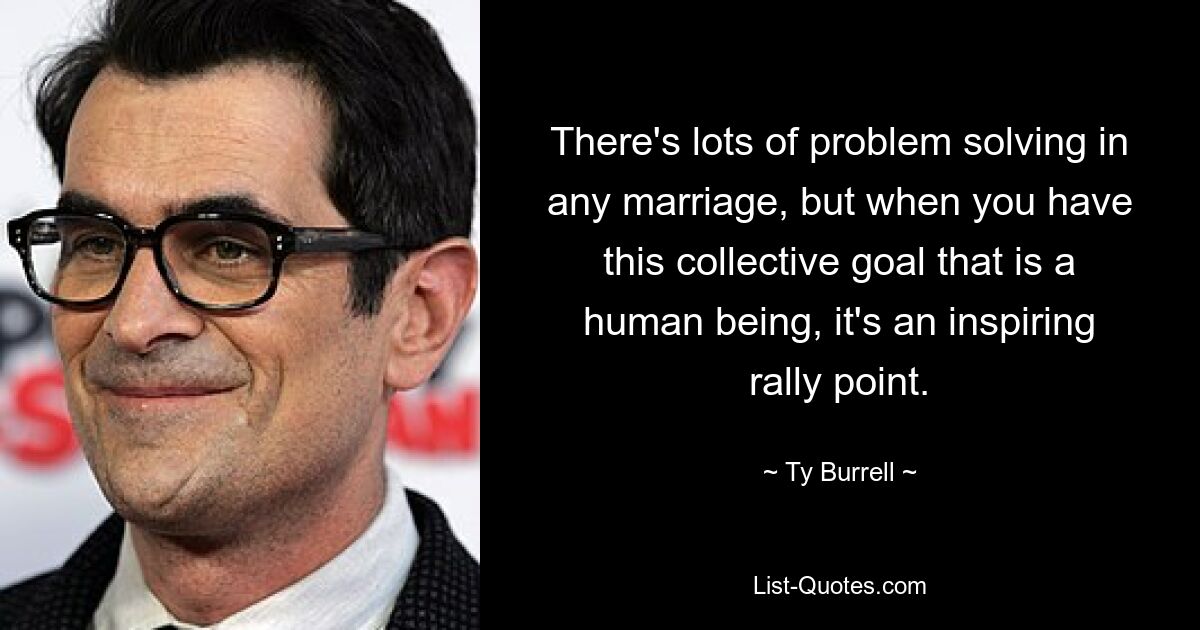 There's lots of problem solving in any marriage, but when you have this collective goal that is a human being, it's an inspiring rally point.

~ Ty Burrell ~

List-Quotes.com